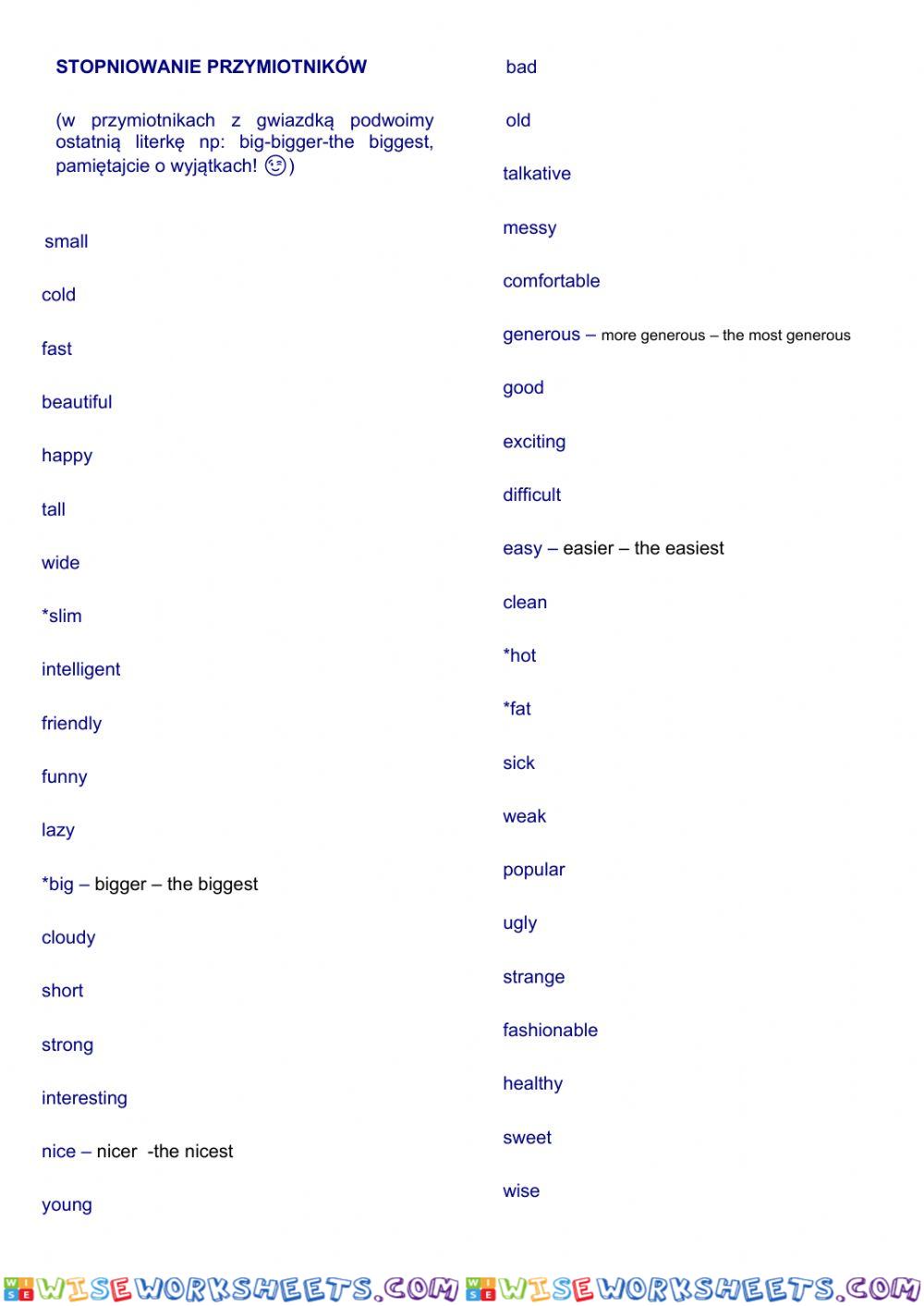 STOPNIOWANIE PRZYMIOTNIKÓW

(w przymiotnikach z gwiazdką podwoimy ostatnią literkę np: big-bigger-the biggest, pamiętajcie o wyjątkach! 😉)

small

cold

fast

beautiful

happy

tall

wide

*slim

intelligent

friendly

funny

lazy

*big – bigger – the biggest

cloudy

short

strong

interesting

nice – nicer -the nicest

young

bad

old

talkative

messy

comfortable

generous – more generous – the most generous

good

exciting

difficult

easy – easier – the easiest

clean

*hot

*fat

sick

weak

popular

ugly

strange

fashionable

healthy

sweet

wise

WISEWORKSHEETS.COM WISEWORKSHEETS.COM